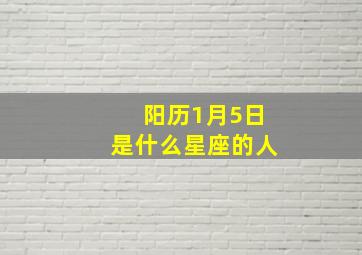 阳历1月5日
是什么星座的人